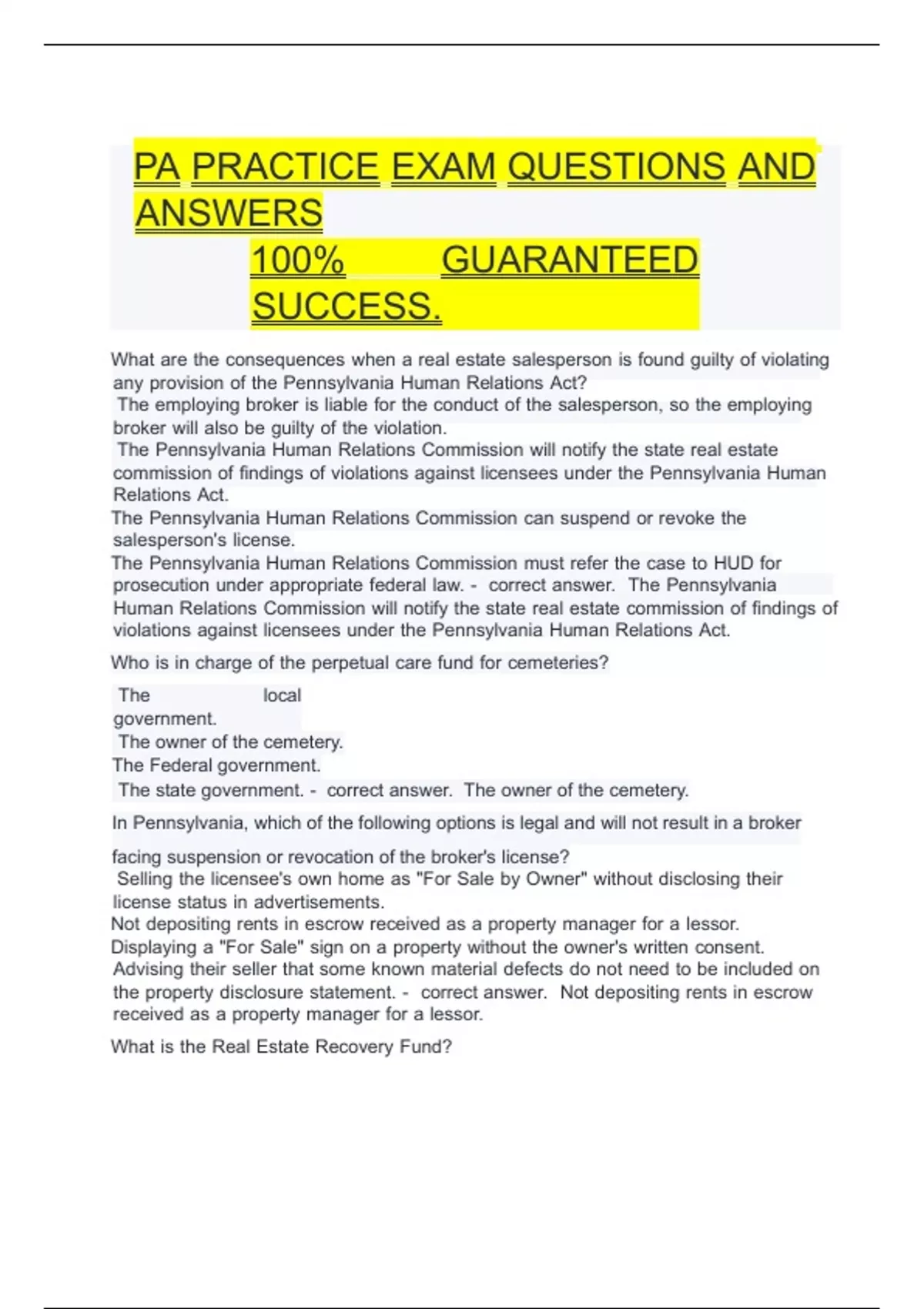 PA PRACTICE EXAM QUESTIONS AND ANSWERS
100% GUARANTEED SUCCESS.

What are the consequences when a real estate salesperson is found guilty of violating any provision of the Pennsylvania Human Relations Act?
The employing broker is liable for the conduct of the salesperson, so the employing broker will also be guilty of the violation.
The Pennsylvania Human Relations Commission will notify the state real estate commission of findings of violations against licensees under the Pennsylvania Human Relations Act.
The Pennsylvania Human Relations Commission can suspend or revoke the salesperson's license.
The Pennsylvania Human Relations Commission must refer the case to HUD for prosecution under appropriate federal law. - correct answer. The Pennsylvania Human Relations Commission will notify the state real estate commission of findings of violations against licensees under the Pennsylvania Human Relations Act.

Who is in charge of the perpetual care fund for cemeteries?

The local government.
The owner of the cemetery.
The Federal government.
The state government. - correct answer. The owner of the cemetery.

In Pennsylvania, which of the following options is legal and will not result in a broker facing suspension or revocation of the broker's license?
Selling the licensee's own home as "For Sale by Owner" without disclosing their license status in advertisements.
Not depositing rents in escrow received as a property manager for a lessor.
Displaying a "For Sale" sign on a property without the owner's written consent.
Advising their seller that some known material defects do not need to be included on the property disclosure statement. - correct answer. Not depositing rents in escrow received as a property manager for a lessor.

What is the Real Estate Recovery Fund?